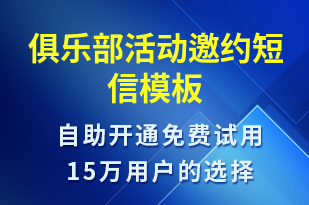 俱乐部活动邀约短信模板

自助开通免费试用
15万用户的选择